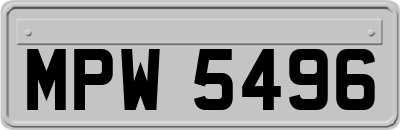 MPW 5496